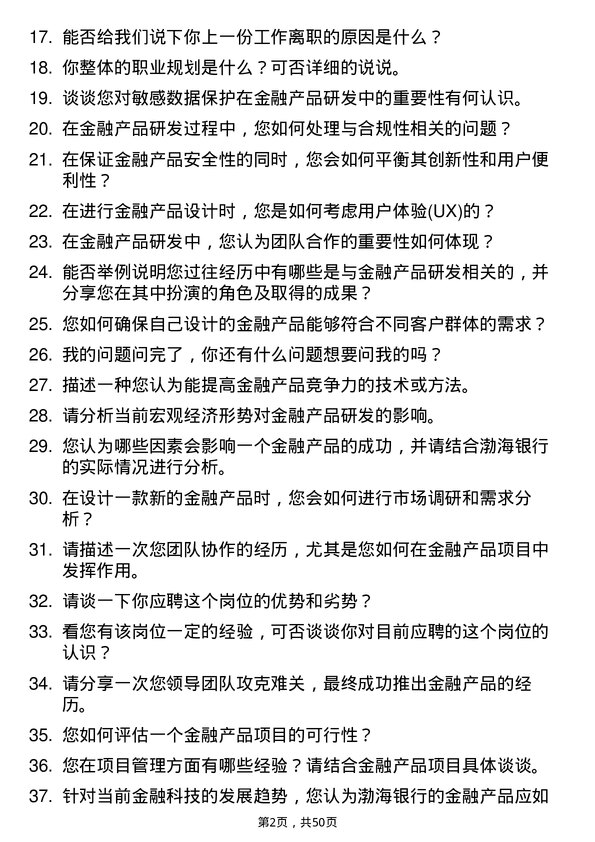 17. 能否给我们说下你上一份工作离职的原因是什么？

18. 你整体的职业规划是什么？可否详细的说说。

19. 谈谈您对敏感数据保护在金融产品研发中的重要性有何认识。

20. 在金融产品研发过程中，您如何处理与合规性相关的问题？

21. 在保证金融产品安全性的同时，您会如何平衡其创新性和用户便利性？

22. 在进行金融产品设计时，您是如何考虑用户体验(UX)的？

23. 在金融产品研发中，您认为团队合作的重要性如何体现？

24. 能否举例说明您过往经历中有哪些是与金融产品研发相关的，并分享您在其中扮演的角色及取得的成果？

25. 您如何确保自己设计的金融产品能够符合不同客户群体的需求？

26. 我的问题问完了，你还有什么问题想要问我的吗？

27. 描述一种您认为能提高金融产品竞争力的技术或方法。

28. 请分析当前宏观经济形势对金融产品研发的影响。

29. 您认为哪些因素会影响一个金融产品的成功，并请结合渤海银行的实际情况进行分析。

30. 在设计一款新的金融产品时，您会如何进行市场调研和需求分析？

31. 请描述一次您团队协作的经历，尤其是您如何在金融产品项目中发挥作用。

32. 请谈一下你应聘这个岗位的优势和劣势？

33. 看您有该岗位一定的经验，可否谈谈你对目前应聘的这个岗位的认识？

34. 请分享一次您领导团队攻克难关，最终成功推出金融产品的经历。

35. 您如何评估一个金融产品项目的可行性？

36. 您在项目管理方面有哪些经验？请结合金融产品项目具体谈谈。

37. 针对当前金融科技的发展趋势，您认为渤海银行的金融产品应如

第2页，共50页